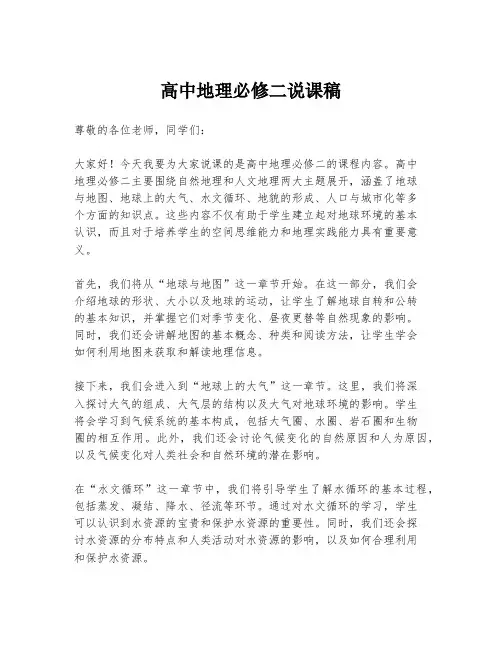 高中地理必修二说课稿

尊敬的各位老师，同学们：

大家好！今天我要为大家说课的是高中地理必修二的课程内容。高中地理必修二主要围绕自然地理和人文地理两大主题展开，涵盖了地球与地图、地球上的大气、水文循环、地貌的形成、人口与城市化等多个方面的知识点。这些内容不仅有助于学生建立起对地球环境的基本认识，而且对于培养学生的空间思维能力和地理实践能力具有重要意义。

首先，我们将从“地球与地图”这一章节开始。在这一部分，我们会介绍地球的形状、大小以及地球的运动，让学生了解地球自转和公转的基本知识，并掌握它们对季节变化、昼夜更替等自然现象的影响。同时，我们还会讲解地图的基本概念、种类和阅读方法，让学生学会如何利用地图来获取和解读地理信息。

接下来，我们会进入到“地球上的大气”这一章节。这里，我们将深入探讨大气的组成、大气层的结构以及大气对地球环境的影响。学生将会学习到气候系统的基本构成，包括大气圈、水圈、岩石圈和生物圈的相互作用。此外，我们还会讨论气候变化的自然原因和人为原因，以及气候变化对人类社会和自然环境的潜在影响。

在“水文循环”这一章节中，我们将引导学生了解水循环的基本过程，包括蒸发、凝结、降水、径流等环节。通过对水文循环的学习，学生可以认识到水资源的宝贵和保护水资源的重要性。同时，我们还会探讨水资源的分布特点和人类活动对水资源的影响，以及如何合理利用和保护水资源。